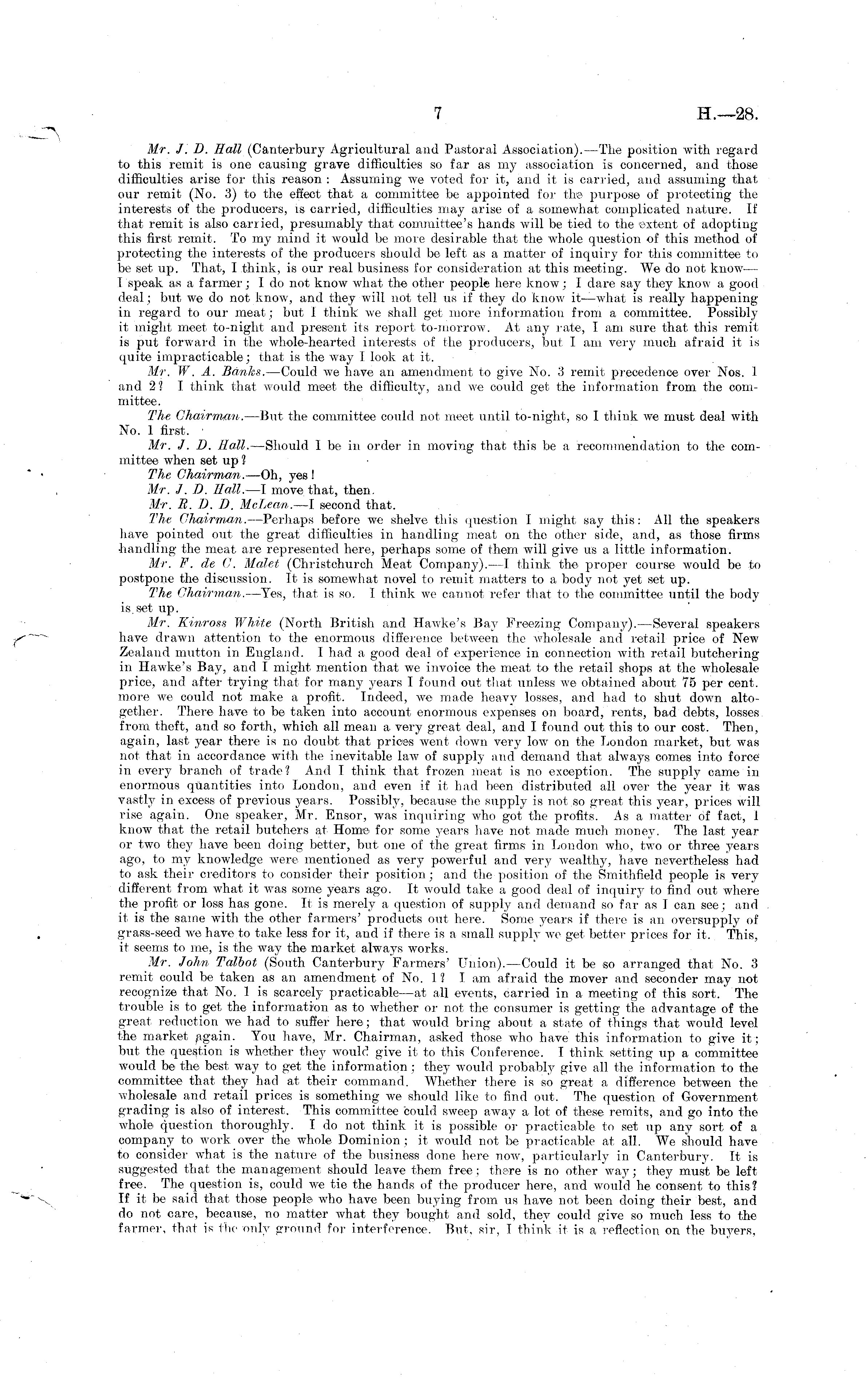 7 H.—28.

Mr. J. D. Hall (Canterbury Agricultural and Pastoral Association).—The position with regard to this remit is one causing grave difficulties so far as my association is concerned, and those difficulties arise for this reason: Assuming we voted for it, and it is carried, and assuming that our remit (No. 3) to the effect that a committee be appointed for the purpose of protecting the interests of the producers, is carried, difficulties may arise of a somewhat complicated nature. If that remit is also carried, presumably that committee's hands will be tied to the extent of adopting this first remit. To my mind it would be more desirable that the whole question of this method of protecting the interests of the producers should be left as a matter of inquiry for this committee to be set up. That, I think, is our real business for consideration at this meeting. We do not know—I speak as a farmer; I do not know what the other people here know; I dare say they know a good deal; but we do not know, and they will not tell us if they do know it—what is really happening in regard to our meat; but I think we shall get more information from a committee. Possibly it might meet to-night and present its report to-morrow. At any rate, I am sure that this remit is put forward in the whole-hearted interests of the producers, but I am very much afraid it is quite impracticable; that is the way I look at it.

Mr. W. A. Banks.—Could we have an amendment to give No. 3 remit precedence over Nos. 1 and 2? I think that would meet the difficulty, and we could get the information from the committee.

The Chairman.—But the committee could not meet until to-night, so I think we must deal with No. 1 first.

Mr. J. D. Hall.—Should I be in order in moving that this be a recommendation to the committee when set up?

The Chairman.—Oh, yes!

Mr. J. D. Hall.—I move that, then.

Mr. R. D. D. McLean.—I second that.

The Chairman.—Perhaps before we shelve this question I might say this: All the speakers have pointed out the great difficulties in handling meat on the other side, and, as those firms handling the meat are represented here, perhaps some of them will give us a little information.

Mr. F. de C. Malet (Christchurch Meat Company).—I think the proper course would be to postpone the discussion. It is somewhat novel to remit matters to a body not yet set up.

The Chairman.—Yes, that is so. I think we cannot refer that to the committee until the body is set up.

Mr. Kinross White (North British and Hawke's Bay Freezing Company).—Several speakers have drawn attention to the enormous difference between the wholesale and retail price of New Zealand mutton in England. I had a good deal of experience in connection with retail butchering in Hawke's Bay, and I might mention that we invoice the meat to the retail shops at the wholesale price, and after trying that for many years I found out that unless we obtained about 75 per cent. more we could not make a profit. Indeed, we made heavy losses, and had to shut down altogether. There have to be taken into account enormous expenses on board, rents, bad debts, losses from theft, and so forth, which all mean a very great deal, and I found out this to our cost. Then, again, last year there is no doubt that prices went down very low on the London market, but was not that in accordance with the inevitable law of supply and demand that always comes into force in every branch of trade? And I think that frozen meat is no exception. The supply came in enormous quantities into London, and even if it had been distributed all over the year it was vastly in excess of previous years. Possibly, because the supply is not so great this year, prices will rise again. One speaker, Mr. Ensor, was inquiring who got the profits. As a matter of fact, I know that the retail butchers at Home for some years have not made much money. The last year or two they have been doing better, but one of the great firms in London who, two or three years ago, to my knowledge were mentioned as very powerful and very wealthy, have nevertheless had to ask their creditors to consider their position; and the position of the Smithfield people is very different from what it was some years ago. It would take a good deal of inquiry to find out where the profit or loss has gone. It is merely a question of supply and demand so far as I can see; and it is the same with the other farmers' products out here. Some years if there is an oversupply of grass-seed we have to take less for it, and if there is a small supply we get better prices for it. This, it seems to me, is the way the market always works.

Mr. John Talbot (South Canterbury Farmers' Union).—Could it be so arranged that No. 3 remit could be taken as an amendment of No. 1? I am afraid the mover and seconder may not recognize that No. 1 is scarcely practicable—at all events, carried in a meeting of this sort. The trouble is to get the information as to whether or not the consumer is getting the advantage of the great reduction we had to suffer here; that would bring about a state of things that would level the market again. You have, Mr. Chairman, asked those who have this information to give it; but the question is whether they would give it to this Conference. I think setting up a committee would be the best way to get the information; they would probably give all the information to the committee that they had at their command. Whether there is so great a difference between the wholesale and retail prices is something we should like to find out. The question of Government grading is also of interest. This committee could sweep away a lot of these remits, and go into the whole question thoroughly. I do not think it is possible or practicable to set up any sort of a company to work over the whole Dominion; it would not be practicable at all. We should have to consider what is the nature of the business done here now, particularly in Canterbury. It is suggested that the management should leave them free; there is no other way; they must be left free. The question is, could we tie the hands of the producer here, and would he consent to this? If it be said that those people who have been buying from us have not been doing their best, and do not care, because, no matter what they bought and sold, they could give so much less to the farmer, that is the only ground for interference. But, sir, I think it is a reflection on the buyers,